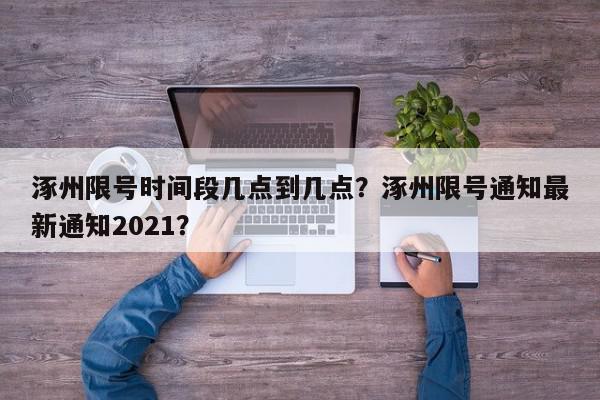 涿州限号时间段几点到几点？涿州限号通知最新通知2021？